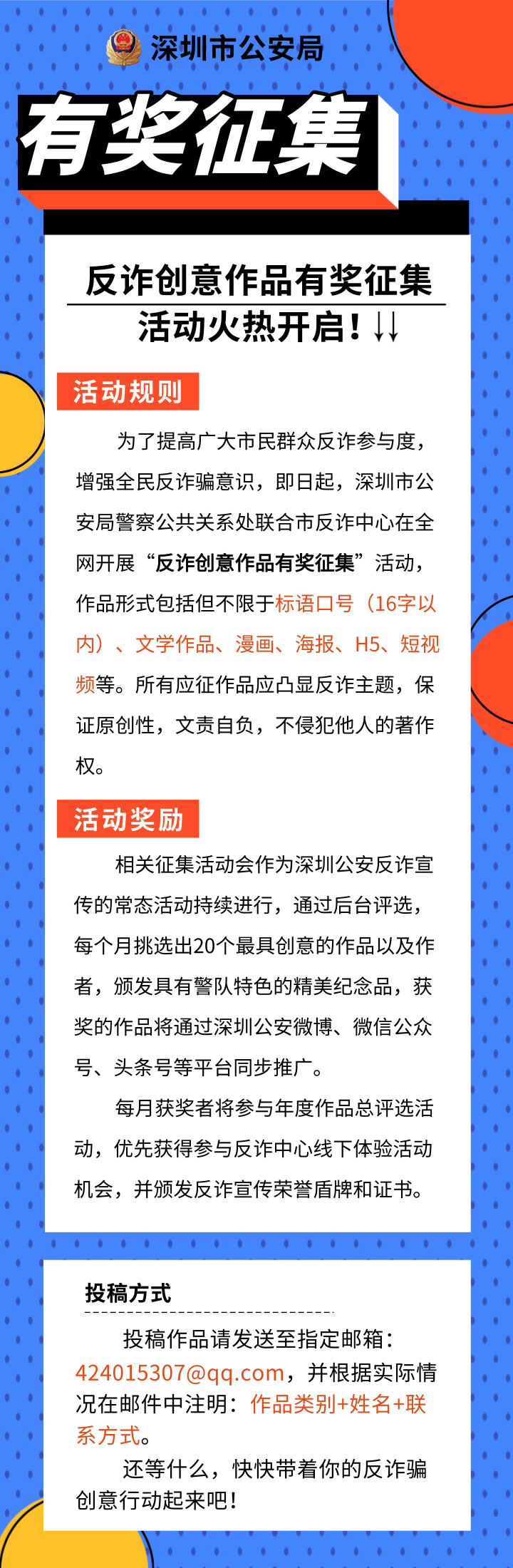 深圳市公安局

有奖征集

反诈创意作品有奖征集
活动火热开启！↓↓

活动规则

为了提高广大市民群众反诈参与度，增强全民反诈骗意识，即日起，深圳市公安局警察公共关系处联合市反诈中心在全网开展“反诈创意作品有奖征集”活动，作品形式包括但不限于标语口号（16字以内）、文学作品、漫画、海报、H5、短视频等。所有应征作品应凸显反诈主题，保证原创性，文责自负，不侵犯他人的著作权。

活动奖励

相关征集活动会作为深圳公安反诈宣传的常态活动持续进行，通过后台评选，每个月挑选出20个最具创意的作品以及作者，颁发具有警队特色的精美纪念品，获奖的作品将通过深圳公安微博、微信公众号、头条号等平台同步推广。

每月获奖者将参与年度作品总评选活动，优先获得参与反诈中心线下体验活动机会，并颁发反诈宣传荣誉盾牌和证书。

投稿方式

投稿作品请发送至指定邮箱：424015307@qq.com，并根据实际情况在邮件中注明：作品类别+姓名+联系方式。

还等什么，快快带着你的反诈骗创意行动起来吧！